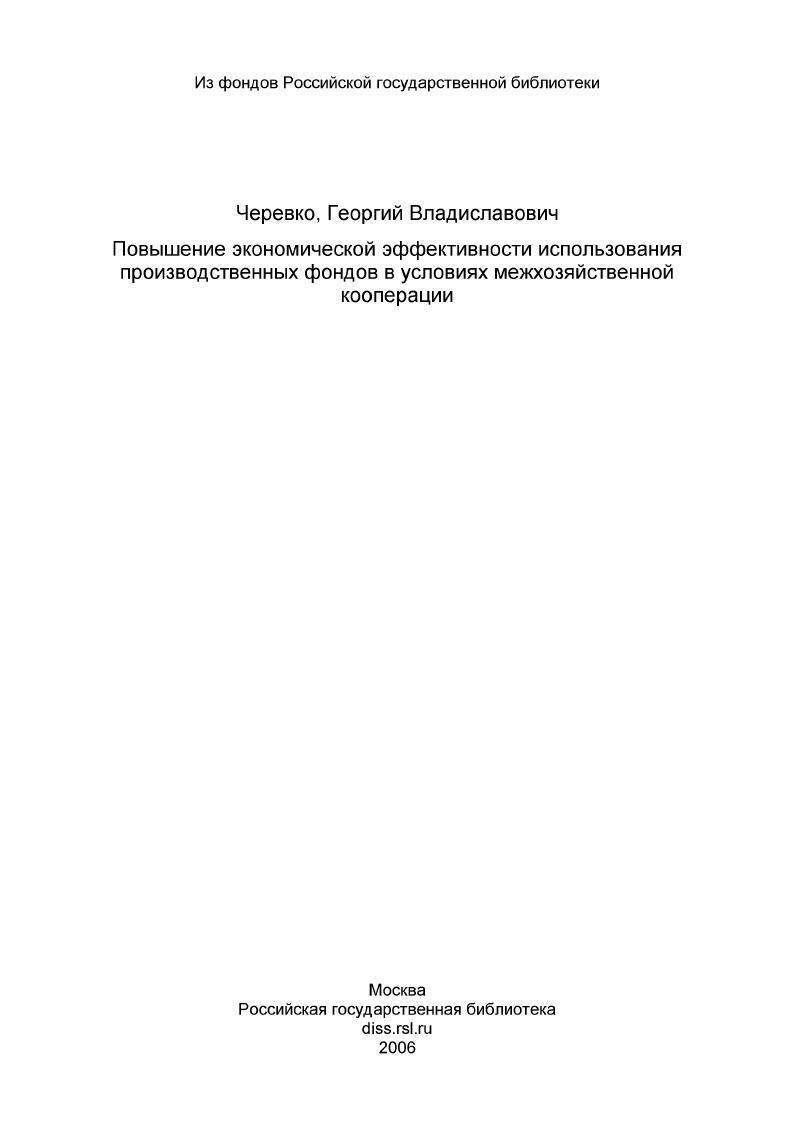 Из фондов Российской государственной библиотеки

Черевко, Георгий Владиславович

Повышение экономической эффективности использования производственных фондов в условиях межхозяйственной кооперации

Москва
Российская государственная библиотека
diss.rsl.ru
2006